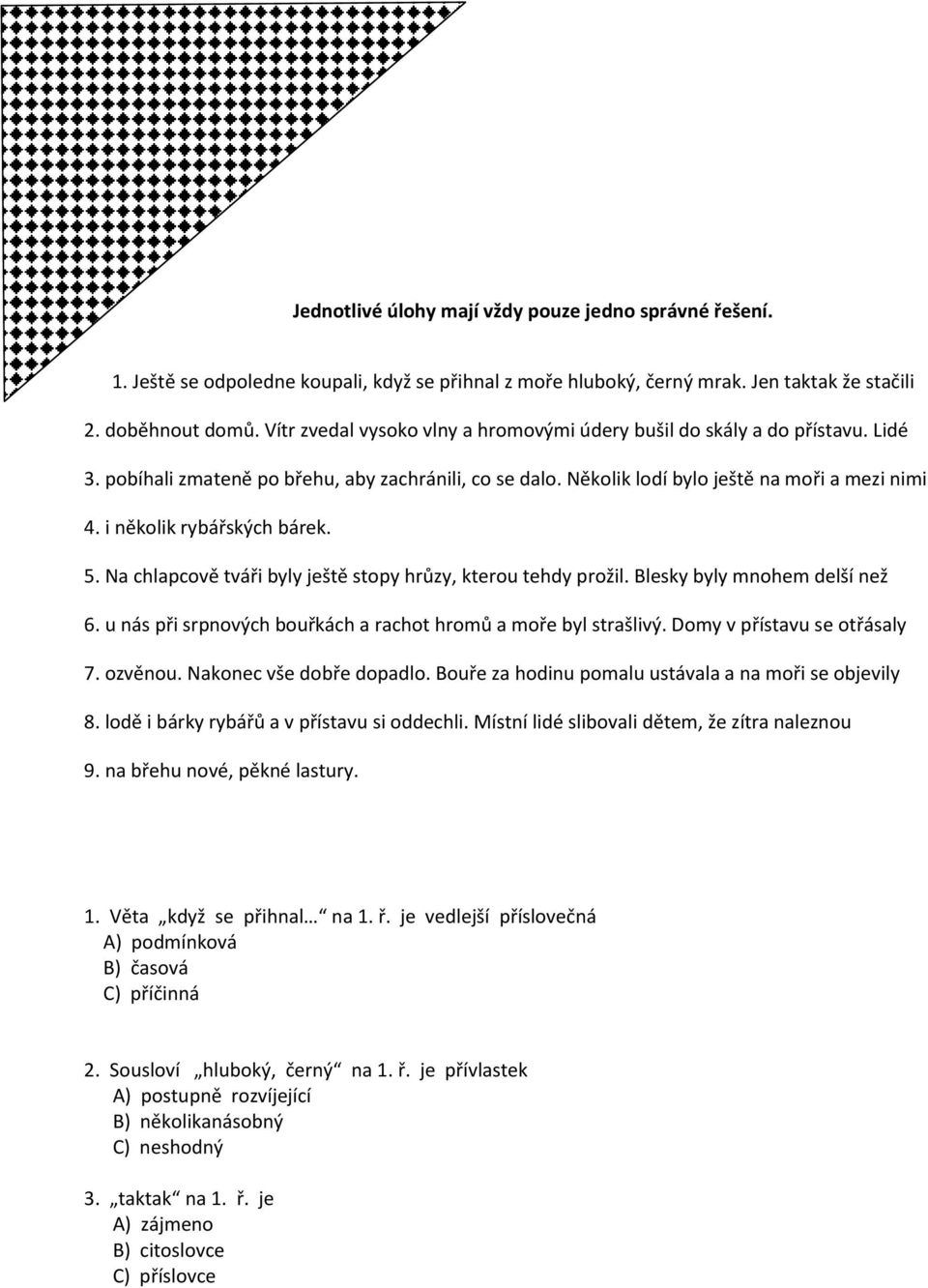 Jednotlivé úlohy mají vždy pouze jedno správné řešení.

1. Ještě se odpoledne koupali, když se přihnal z moře hluboký, černý mrak. Jen taktak že stačili
2. doběhnout domů. Vítr zvedal vysoko vlny a hromovými údery bušil do skály a do přístavu. Lidé
3. pobíhali zmateně po břehu, aby zachránili, co se dalo. Několik lodí bylo ještě na moři a mezi nimi
4. i několik rybářských bárek.
5. Na chlapcově tváři byly ještě stopy hrůzy, kterou tehdy prožil. Blesky byly mnohem delší než
6. u nás při srpnových bouřkách a rachot hromů a moře byl strašlivý. Domy v přístavu se otřásaly
7. ozvěnou. Nakonec vše dobře dopadlo. Bouře za hodinu pomalu ustávala a na moři se objevily
8. lodě i bárky rybářů a v přístavu si oddechli. Místní lidé slibovali dětem, že zítra naleznou
9. na břehu nové, pěkné lastury.

1. Věta „když se přihnal… na 1. ř. je vedlejší příslovečná
A) podmínková
B) časová
C) příčinná

2. Sousloví „hluboký, černý“ na 1. ř. je přívlastek
A) postupně rozvíjející
B) několikanásobný
C) neshodný

3. „taktak“ na 1. ř. je
A) zájmeno
B) citoslovce
C) příslovce